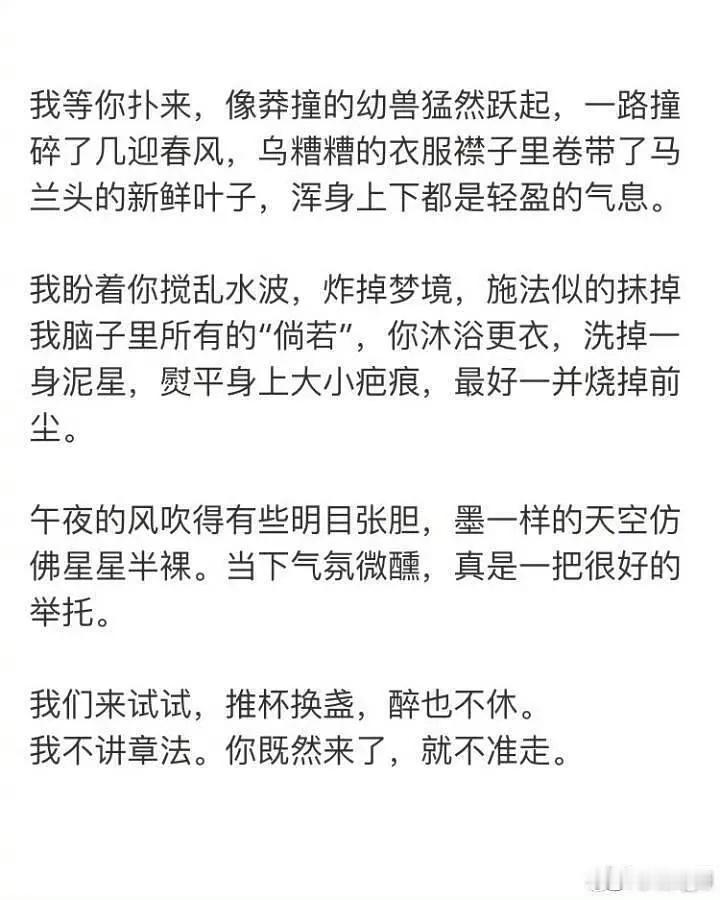 我等你扑来，像莽撞的幼兽猛然跃起，一路撞碎了几迎春风，乌糟糟的衣服襟子里卷带了马兰头的新鲜叶子，浑身上下都是轻盈的气息。

我盼着你搅乱水波，炸掉梦境，施法似的抹掉我脑子里所有的“倘若”，你沐浴更衣，洗掉一身泥星，熨平身上大小疤痕，最好一并烧掉前尘。

午夜的风吹得有些明目张胆，墨一样的天空仿佛星星半裸。当下气氛微醺，真是一把很好的举托。

我们来试试，推杯换盏，醉也不休。
我不讲章法。你既然来了，就不准走。